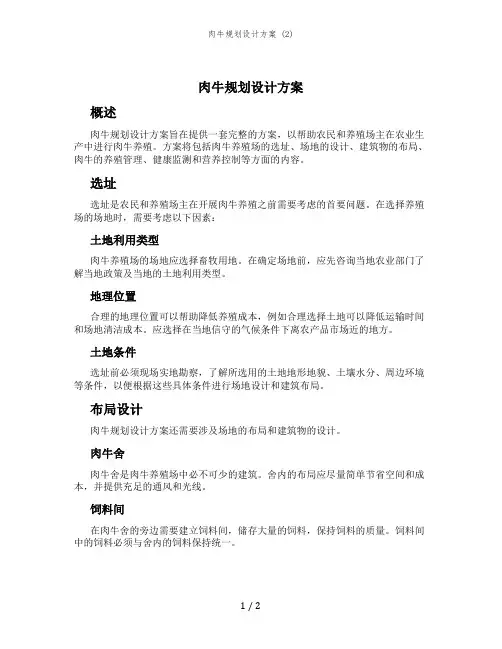 肉牛规划设计方案 (2)

肉牛规划设计方案

概述

肉牛规划设计方案旨在提供一套完整的方案，以帮助农民和养殖场主在农业生产中进行肉牛养殖。方案将包括肉牛养殖场的选址、场地的设计、建筑物的布局、肉牛的养殖管理、健康监测和营养控制等方面的内容。

选址

选址是农民和养殖场主在开展肉牛养殖之前需要考虑的首要问题。在选择养殖场的场地时，需要考虑以下因素：

土地利用类型

肉牛养殖场的场地应选择畜牧用地。在确定场地前，应先咨询当地农业部门了解当地政策及当地的土地利用类型。

地理位置

合理的地理位置可以帮助降低养殖成本，例如合理选择土地可以降低运输时间和场地清洁成本。应选择在当地信守的气候条件下离农产品市场近的地方。

土地条件

选址前必须现场实地勘察，了解所选用的土地地形地貌、土壤水分、周边环境等条件，以便根据这些具体条件进行场地设计和建筑布局。

布局设计

肉牛规划设计方案还需要涉及场地的布局和建筑物的设计。

肉牛舍

肉牛舍是肉牛养殖场中必不可少的建筑。舍内的布局应尽量简单节省空间和成本，并提供充足的通风和光线。

饲料间

在肉牛舍的旁边需要建立饲料间，储存大量的饲料，保持饲料的质量。饲料间中的饲料必须与舍内的饲料保持统一。

1 / 2